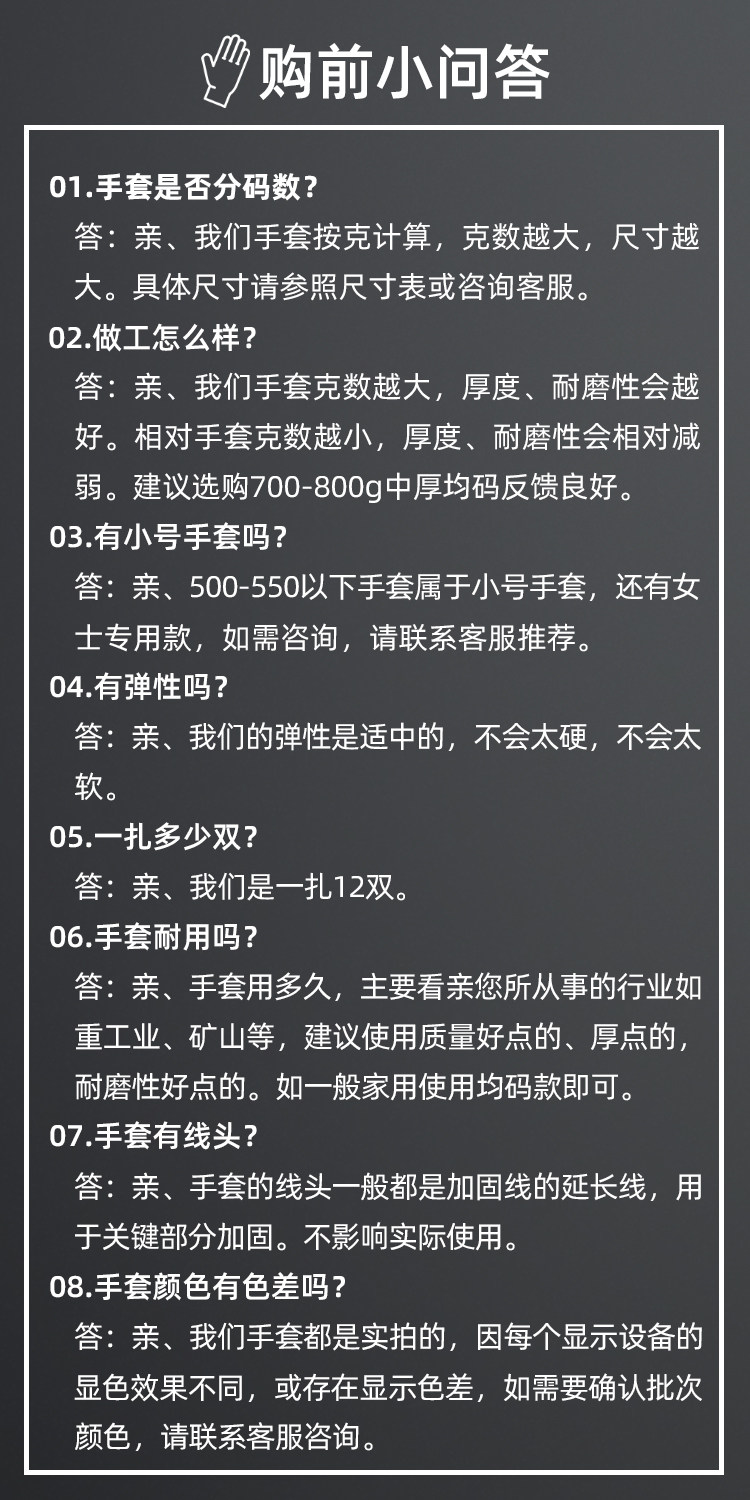 购前小问答

01.手套是否分码数？
答：亲、我们手套按克计算，克数越大，尺寸越大。具体尺寸请参照尺寸表或咨询客服。

02.做工怎么样？
答：亲、我们手套克数越大，厚度、耐磨性会越好。相对手套克数越小，厚度、耐磨性会相对减弱。建议选购700-800g中厚均码反馈良好。

03.有小号手套吗？
答：亲、500-550以下手套属于小号手套，还有女士专用款，如需咨询，请联系客服推荐。

04.有弹性吗？
答：亲、我们的弹性是适中的，不会太硬，不会太软。

05.一扎多少双？
答：亲、我们是一扎12双。

06.手套耐用吗？
答：亲、手套用多久，主要看亲您所从事的行业如重工业、矿山等，建议使用质量好点的、厚点的，耐磨性好点的。如一般家用使用均码款即可。

07.手套有线头？
答：亲、手套的线头一般都是加固线的延长线，用于关键部分加固。不影响实际使用。

08.手套颜色有色差吗？
答：亲、我们手套都是实拍的，因每个显示设备的显色效果不同，或存在显示色差，如需要确认批次颜色，请联系客服咨询。